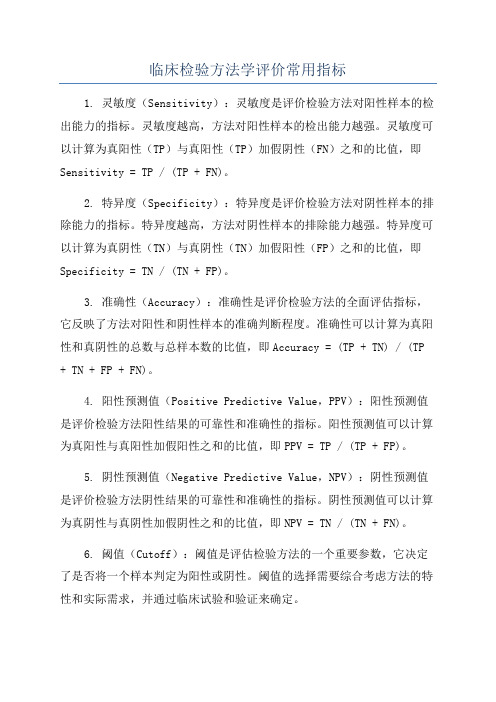 临床检验方法学评价常用指标

1. 灵敏度（Sensitivity）：灵敏度是评价检验方法对阳性样本的检出能力的指标。灵敏度越高，方法对阳性样本的检出能力越强。灵敏度可以计算为真阳性（TP）与真阳性（TP）加假阴性（FN）之和的比值，即 Sensitivity = TP / (TP + FN)。

2. 特异度（Specificity）：特异度是评价检验方法对阴性样本的排除能力的指标。特异度越高，方法对阴性样本的排除能力越强。特异度可以计算为真阴性（TN）与真阴性（TN）加假阳性（FP）之和的比值，即 Specificity = TN / (TN + FP)。

3. 准确性（Accuracy）：准确性是评价检验方法的全面评估指标，它反映了方法对阳性和阴性样本的准确判断程度。准确性可以计算为真阳性和真阴性的总数与总样本数的比值，即 Accuracy = (TP + TN) / (TP + TN + FP + FN)。

4. 阳性预测值（Positive Predictive Value，PPV）：阳性预测值是评价检验方法阳性结果的可靠性和准确性的指标。阳性预测值可以计算为真阳性与真阳性加假阳性之和的比值，即 PPV = TP / (TP + FP)。

5. 阴性预测值（Negative Predictive Value，NPV）：阴性预测值是评价检验方法阴性结果的可靠性和准确性的指标。阴性预测值可以计算为真阴性与真阴性加假阴性之和的比值，即 NPV = TN / (TN + FN)。

6. 阈值（Cutoff）：阈值是评估检验方法的一个重要参数，它决定了是否将一个样本判定为阳性或阴性。阈值的选择需要综合考虑方法的特性和实际需求，并通过临床试验和验证来确定。